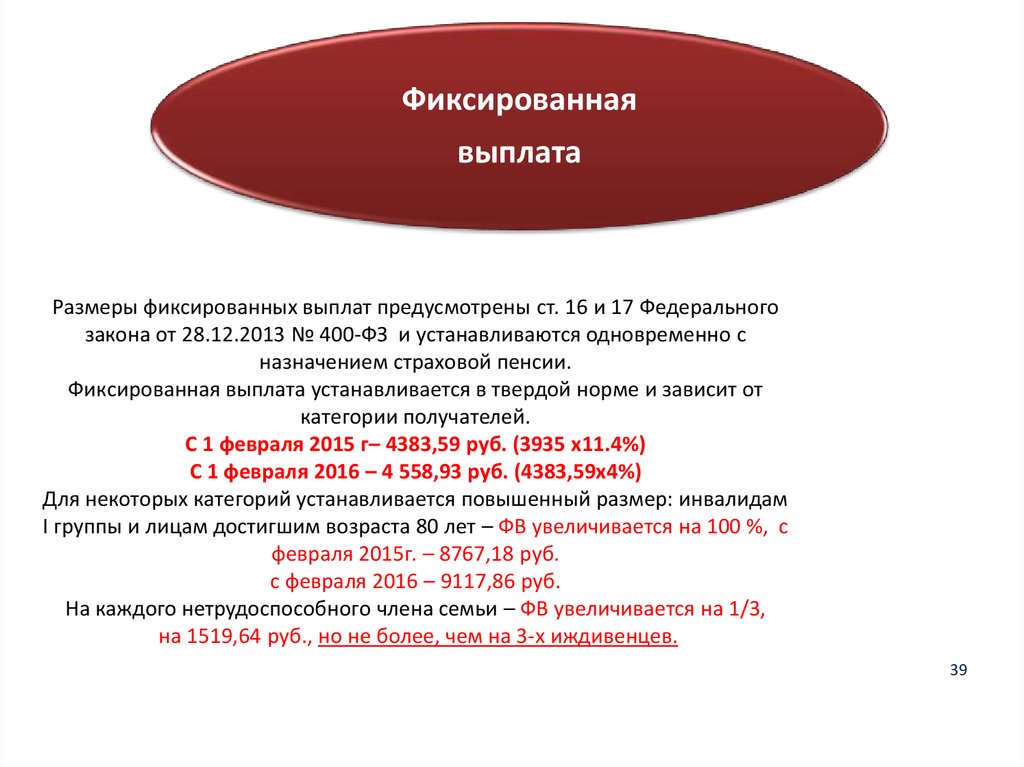 Фиксированная выплата

Размеры фиксированных выплат предусмотрены ст. 16 и 17 Федерального закона от 28.12.2013 № 400-ФЗ и устанавливаются одновременно с назначением страховой пенсии.
Фиксированная выплата устанавливается в твердой норме и зависит от категории получателей.
С 1 февраля 2015 г– 4383,59 руб. (3935 х11.4%)
С 1 февраля 2016 – 4 558,93 руб. (4383,59х4%)
Для некоторых категорий устанавливается повышенный размер: инвалидам I группы и лицам достигшим возраста 80 лет – ФВ увеличивается на 100 %, с февраля 2015г. – 8767,18 руб.
с февраля 2016 – 9117,86 руб.
На каждого нетрудоспособного члена семьи – ФВ увеличивается на 1/3, на 1519,64 руб., но не более, чем на 3-х иждивенцев.

39